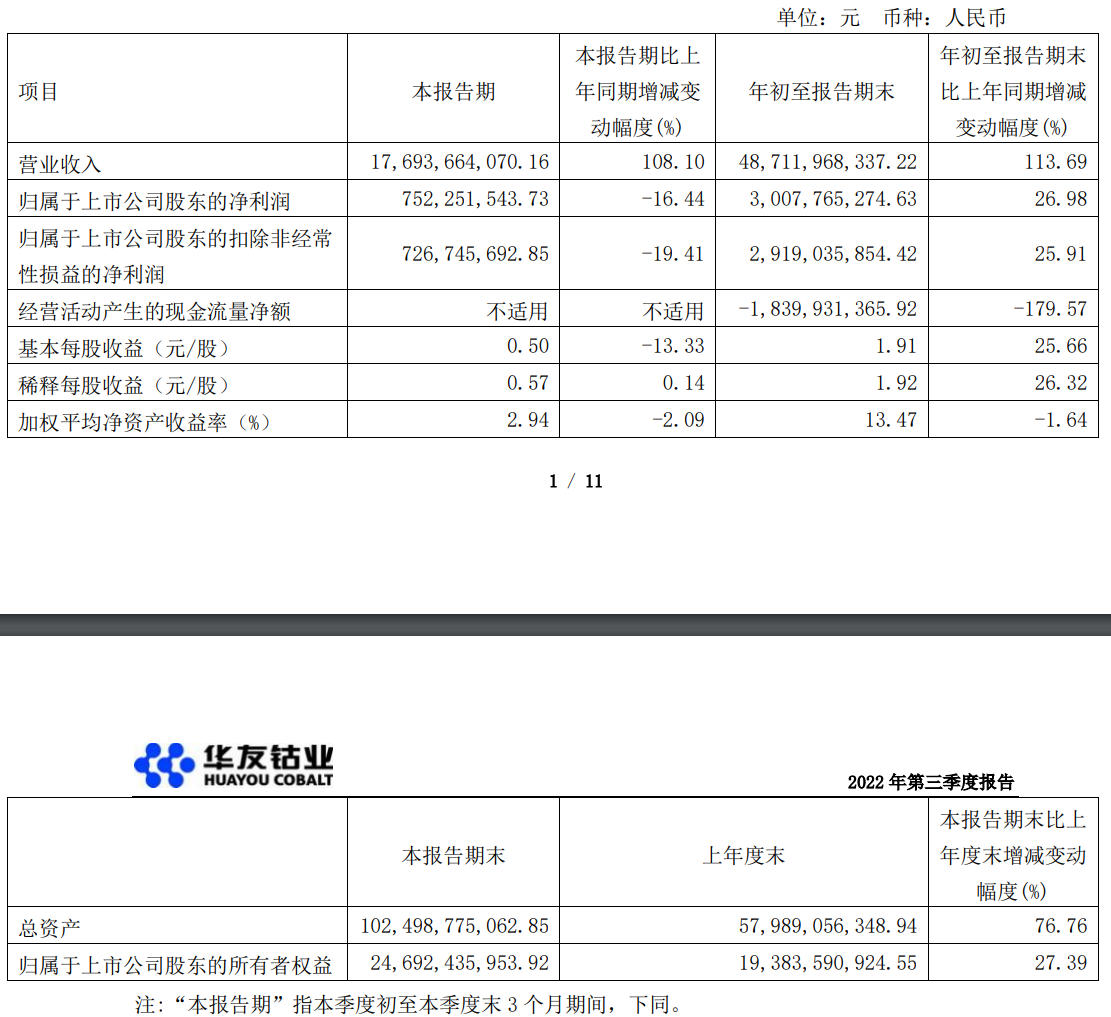 单位：元 币种：人民币

| 项目 | 本报告期 | 本报告期比上年同期增减变动幅度(%) | 年初至报告期末 | 年初至报告期末比上年同期增减变动幅度(%) |
|---|---|---|---|---|
| 营业收入 | 17,693,664,070.16 | 108.10 | 48,711,968,337.22 | 113.69 |
| 归属于上市公司股东的净利润 | 752,251,543.73 | -16.44 | 3,007,765,274.63 | 26.98 |
| 归属于上市公司股东的扣除非经常性损益的净利润 | 726,745,692.85 | -19.41 | 2,919,035,854.42 | 25.91 |
| 经营活动产生的现金流量净额 | 不适用 | 不适用 | -1,839,931,365.92 | -179.57 |
| 基本每股收益（元/股） | 0.50 | -13.33 | 1.91 | 25.66 |
| 稀释每股收益（元/股） | 0.57 | 0.14 | 1.92 | 26.32 |
| 加权平均净资产收益率（%） | 2.94 | -2.09 | 13.47 | -1.64 |

1 / 11

华友钴业
HUAYOU COBALT

2022 年第三季度报告

|  | 本报告期末 | 上年度末 | 本报告期末比上年度末增减变动幅度(%) |
|---|---|---|---|
| 总资产 | 102,498,775,062.85 | 57,989,056,348.94 | 76.76 |
| 归属于上市公司股东的所有者权益 | 24,692,435,953.92 | 19,383,590,924.55 | 27.39 |

注：“本报告期”指本季度初至本季度末 3 个月期间，下同。